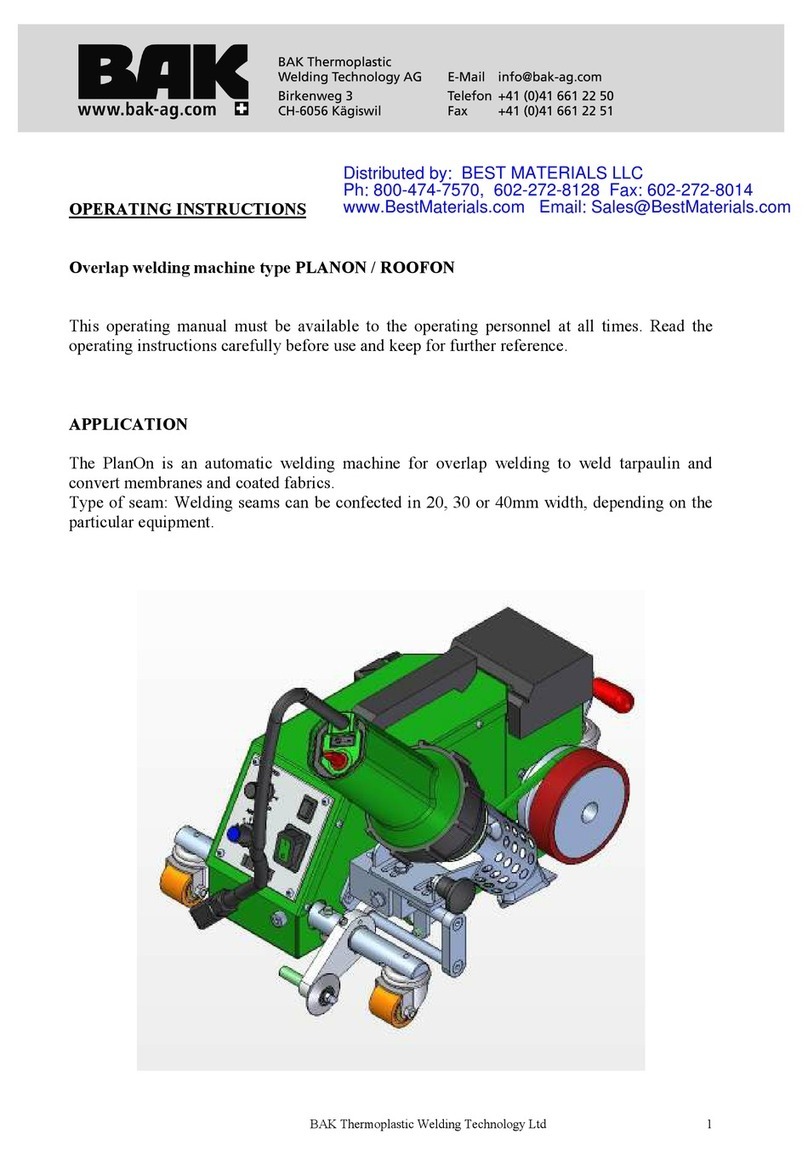 BAK
www.bak-ag.com

BAK Thermoplastic
Welding Technology AG
Birkenweg 3
CH-6056 Kägiswil

E-Mail info@bak-ag.com
Telefon +41 (0)41 661 22 50
Fax +41 (0)41 661 22 51

Distributed by: BEST MATERIALS LLC
Ph: 800-474-7570, 602-272-8128 Fax: 602-272-8014
www.BestMaterials.com Email: Sales@BestMaterials.com

OPERATING INSTRUCTIONS

Overlap welding machine type PLANON / ROOFON

This operating manual must be available to the operating personnel at all times. Read the operating instructions carefully before use and keep for further reference.

APPLICATION

The PlanOn is an automatic welding machine for overlap welding to weld tarpaulin and convert membranes and coated fabrics.
Type of seam: Welding seams can be confected in 20, 30 or 40mm width, depending on the particular equipment.

BAK Thermoplastic Welding Technology Ltd 1